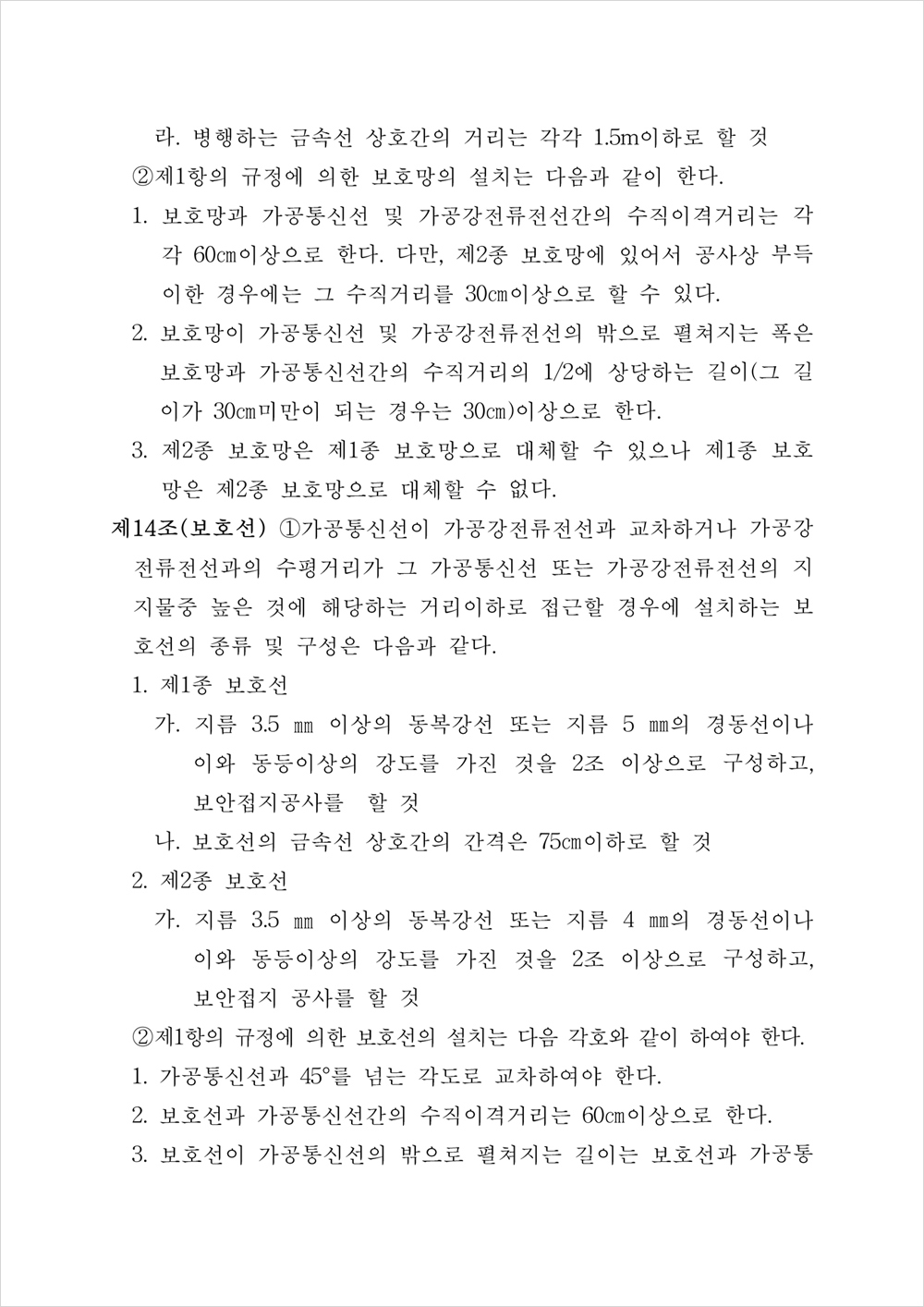 라. 병행하는 금속선 상호간의 거리는 각각 1.5m이하로 할 것

②제1항의 규정에 의한 보호망의 설치는 다음과 같이 한다.

1. 보호망과 가공통신선 및 가공강전류전선간의 수직이격거리는 각각 60㎝이상으로 한다. 다만, 제2종 보호망에 있어서 공사상 부득이한 경우에는 그 수직거리를 30㎝이상으로 할 수 있다.

2. 보호망이 가공통신선 및 가공강전류전선의 밖으로 펼쳐지는 폭은 보호망과 가공통신선간의 수직거리의 1/2에 상당하는 길이(그 길이가 30㎝미만이 되는 경우는 30㎝)이상으로 한다.

3. 제2종 보호망은 제1종 보호망으로 대체할 수 있으나 제1종 보호망은 제2종 보호망으로 대체할 수 없다.

제14조(보호선) ①가공통신선이 가공강전류전선과 교차하거나 가공강전류전선과의 수평거리가 그 가공통신선 또는 가공강전류전선의 지지물중 높은 것에 해당하는 거리이하로 접근할 경우에 설치하는 보호선의 종류 및 구성은 다음과 같다.

1. 제1종 보호선

가. 지름 3.5 ㎜ 이상의 동복강선 또는 지름 5 ㎜의 경동선이나 이와 동등이상의 강도를 가진 것을 2조 이상으로 구성하고, 보안접지공사를 할 것

나. 보호선의 금속선 상호간의 간격은 75㎝이하로 할 것

2. 제2종 보호선

가. 지름 3.5 ㎜ 이상의 동복강선 또는 지름 4 ㎜의 경동선이나 이와 동등이상의 강도를 가진 것을 2조 이상으로 구성하고, 보안접지 공사를 할 것

②제1항의 규정에 의한 보호선의 설치는 다음 각호와 같이 하여야 한다.

1. 가공통신선과 45°를 넘는 각도로 교차하여야 한다.

2. 보호선과 가공통신선간의 수직이격거리는 60㎝이상으로 한다.

3. 보호선이 가공통신선의 밖으로 펼쳐지는 길이는 보호선과 가공통